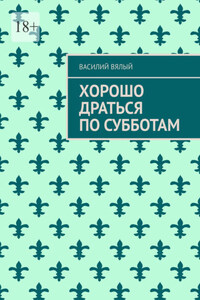 18+

ВАСИЛИЙ ВЯЛЫЙ

ХОРОШО ДРАТЬСЯ ПО СУББОТАМ